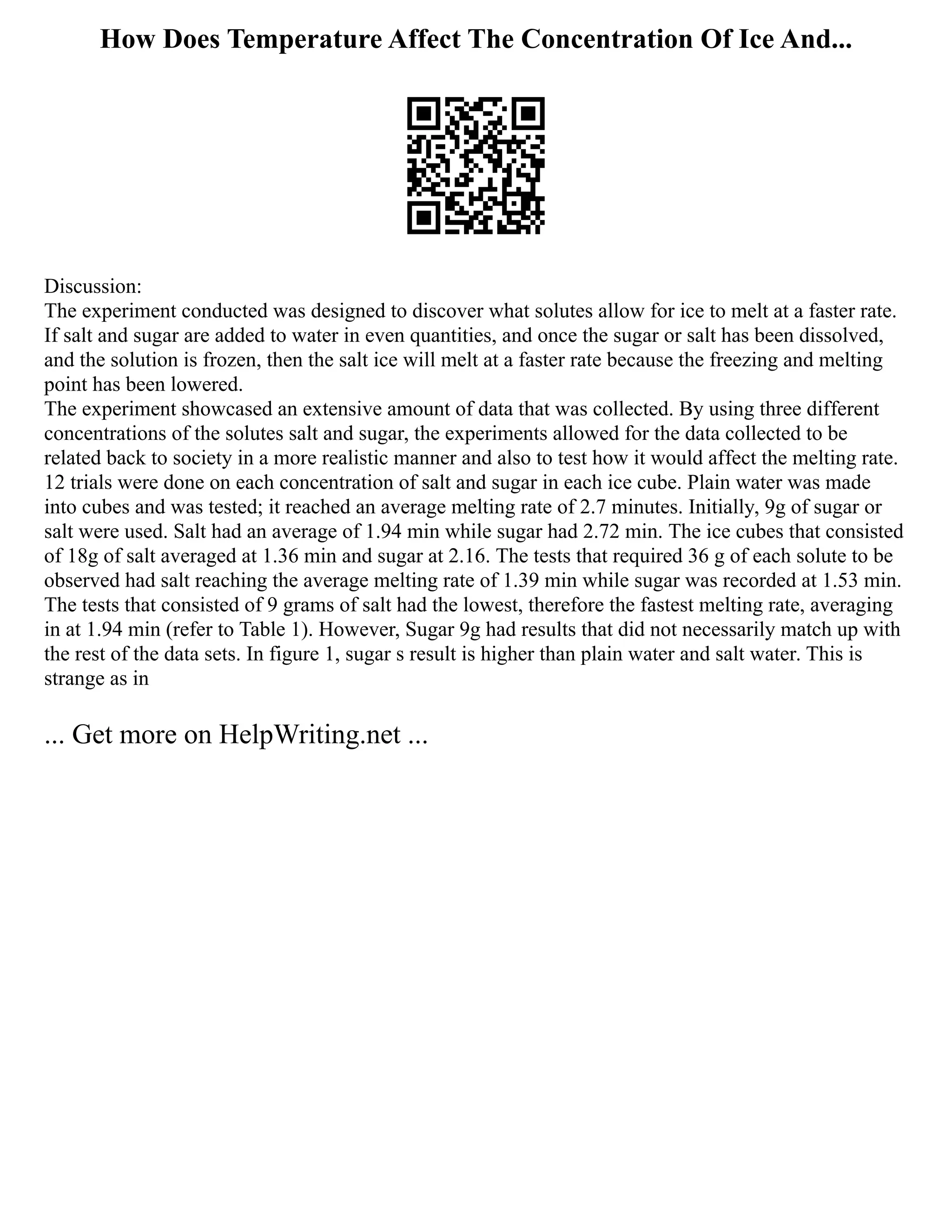 How Does Temperature Affect The Concentration Of Ice And...

Discussion:
The experiment conducted was designed to discover what solutes allow for ice to melt at a faster rate. If salt and sugar are added to water in even quantities, and once the sugar or salt has been dissolved, and the solution is frozen, then the salt ice will melt at a faster rate because the freezing and melting point has been lowered.
The experiment showcased an extensive amount of data that was collected. By using three different concentrations of the solutes salt and sugar, the experiments allowed for the data collected to be related back to society in a more realistic manner and also to test how it would affect the melting rate. 12 trials were done on each concentration of salt and sugar in each ice cube. Plain water was made into cubes and was tested; it reached an average melting rate of 2.7 minutes. Initially, 9g of sugar or salt were used. Salt had an average of 1.94 min while sugar had 2.72 min. The ice cubes that consisted of 18g of salt averaged at 1.36 min and sugar at 2.16. The tests that required 36 g of each solute to be observed had salt reaching the average melting rate of 1.39 min while sugar was recorded at 1.53 min. The tests that consisted of 9 grams of salt had the lowest, therefore the fastest melting rate, averaging in at 1.94 min (refer to Table 1). However, Sugar 9g had results that did not necessarily match up with the rest of the data sets. In figure 1, sugar s result is higher than plain water and salt water. This is strange as in

... Get more on HelpWriting.net ...